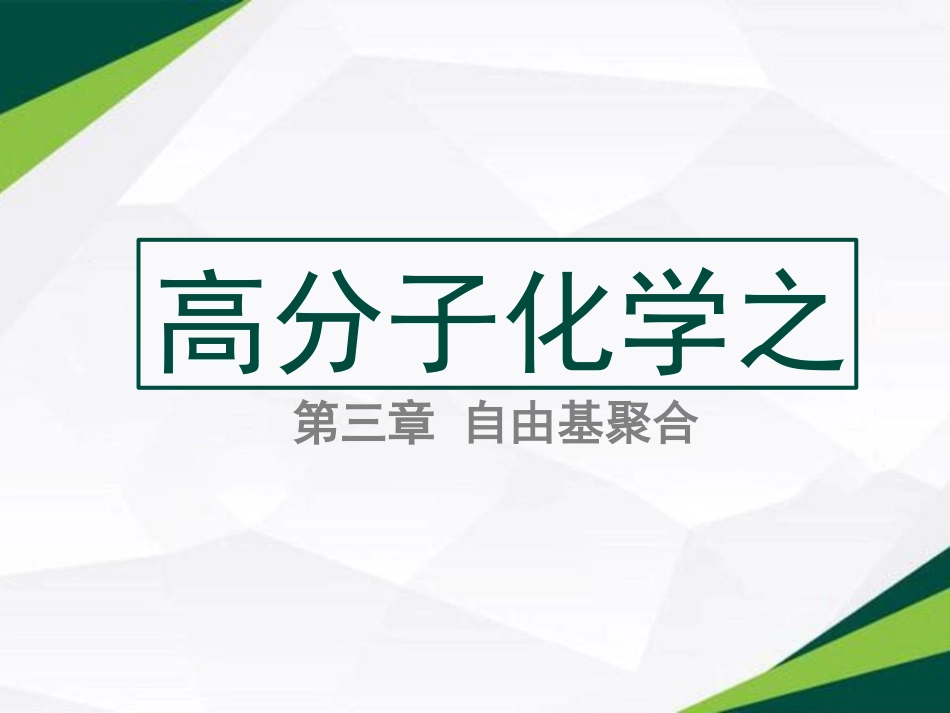 高分子化学之

第三章 自由基聚合